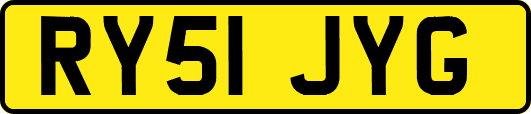 RY51 JYG